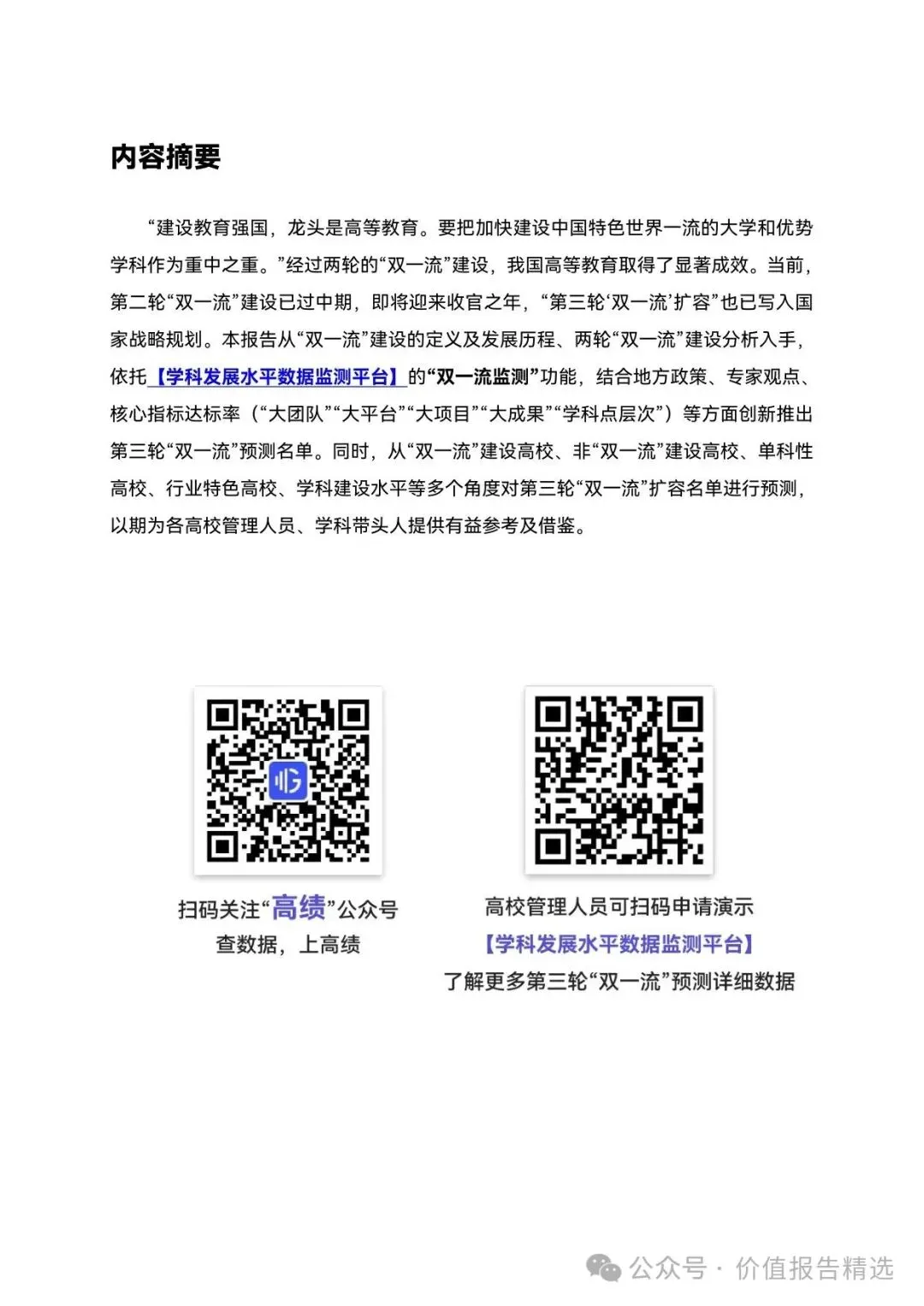 内容摘要

“建设教育强国，龙头是高等教育。要把加快建设中国特色世界一流的大学和优势学科作为重中之重。”经过两轮的“双一流”建设，我国高等教育取得了显著成效。当前，第二轮“双一流”建设已过中期，即将迎来收官之年，“第三轮‘双一流’扩容”也已写入国家战略规划。本报告从“双一流”建设的定义及发展历程、两轮“双一流”建设分析入手，依托【学科发展水平数据监测平台】的“双一流监测”功能，结合地方政策、专家观点、核心指标达标率（“大团队”“大平台”“大项目”“大成果”“学科点层次”）等方面创新推出第三轮“双一流”预测名单。同时，从“双一流”建设高校、非“双一流”建设高校、单科性高校、行业特色高校、学科建设水平等多个角度对第三轮“双一流”扩容名单进行预测，以期为各高校管理人员、学科带头人提供有益参考及借鉴。

扫码关注“高绩”公众号
查数据，上高绩

高校管理人员可扫码申请演示
【学科发展水平数据监测平台】
了解更多第三轮“双一流”预测详细数据

公众号 · 价值报告精选